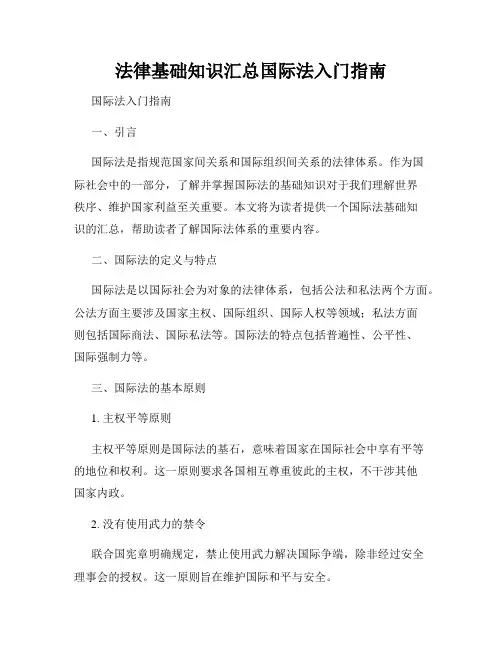 法律基础知识汇总国际法入门指南

国际法入门指南

一、引言

国际法是指规范国家间关系和国际组织间关系的法律体系。作为国际社会中的一部分，了解并掌握国际法的基础知识对于我们理解世界秩序、维护国家利益至关重要。本文将为读者提供一个国际法基础知识的汇总，帮助读者了解国际法体系的重要内容。

二、国际法的定义与特点

国际法是以国际社会为对象的法律体系，包括公法和私法两个方面。公法方面主要涉及国家主权、国际组织、国际人权等领域；私法方面则包括国际商法、国际私法等。国际法的特点包括普遍性、公平性、国际强制力等。

三、国际法的基本原则

1. 主权平等原则

主权平等原则是国际法的基石，意味着国家在国际社会中享有平等的地位和权利。这一原则要求各国相互尊重彼此的主权，不干涉其他国家内政。

2. 没有使用武力的禁令

联合国宪章明确规定，禁止使用武力解决国际争端，除非经过安全理事会的授权。这一原则旨在维护国际和平与安全。